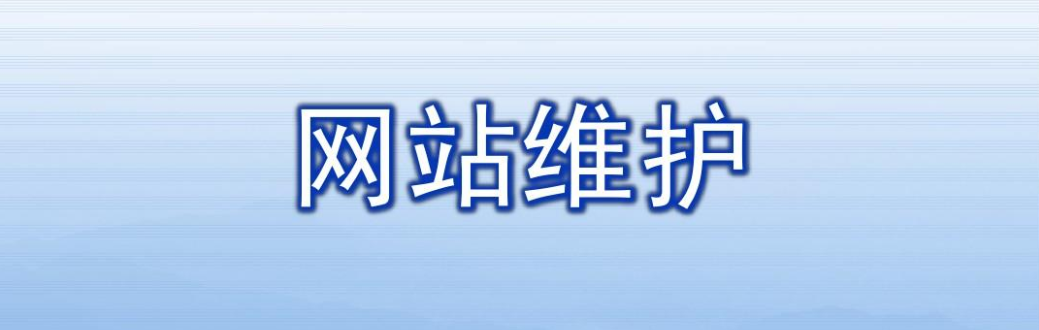 网站维护